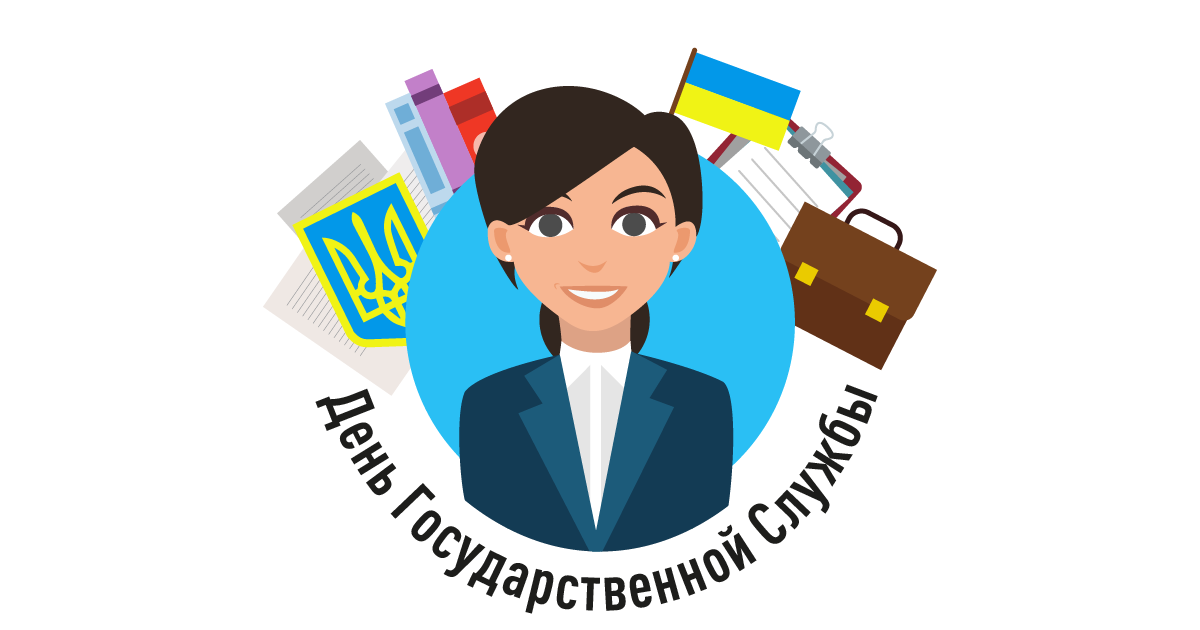 День Государственной Службы